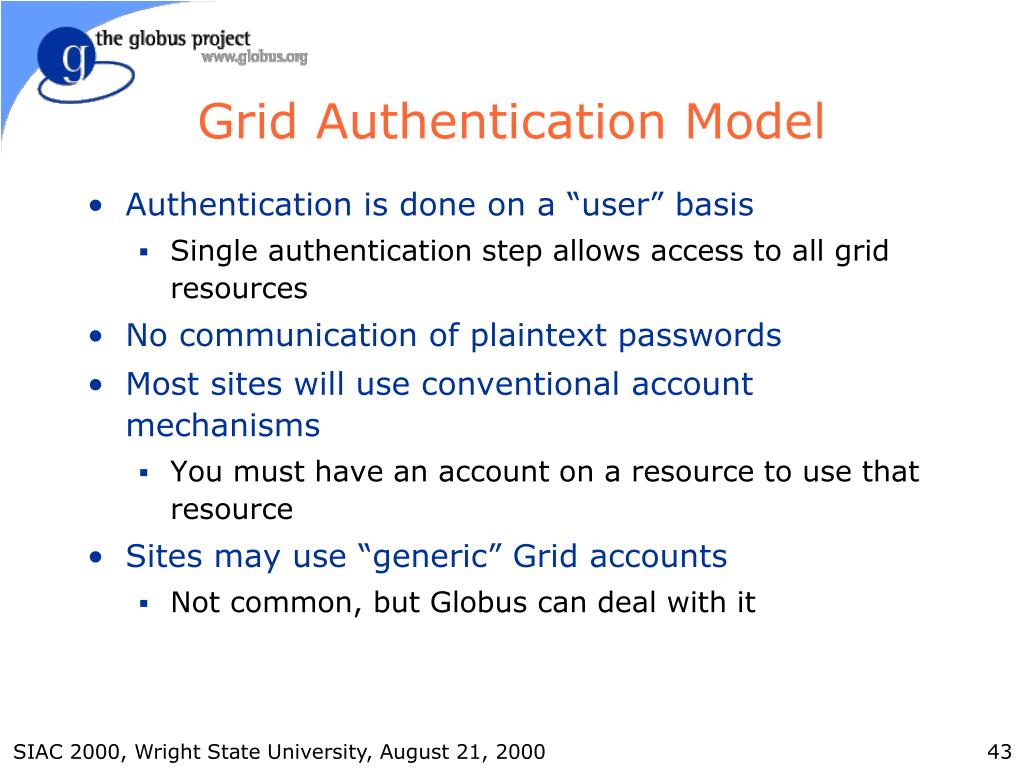 g the globus project
www.globus.org

Grid Authentication Model

• Authentication is done on a “user” basis
 ▪ Single authentication step allows access to all grid resources
• No communication of plaintext passwords
• Most sites will use conventional account mechanisms
 ▪ You must have an account on a resource to use that resource
• Sites may use “generic” Grid accounts
 ▪ Not common, but Globus can deal with it

SIAC 2000, Wright State University, August 21, 2000

43